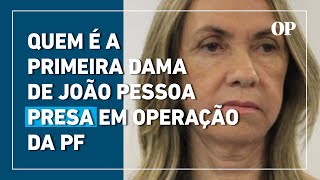 OP

QUEM É A PRIMEIRA DAMA DE JOÃO PESSOA PRESA EM OPERAÇÃO DA PF